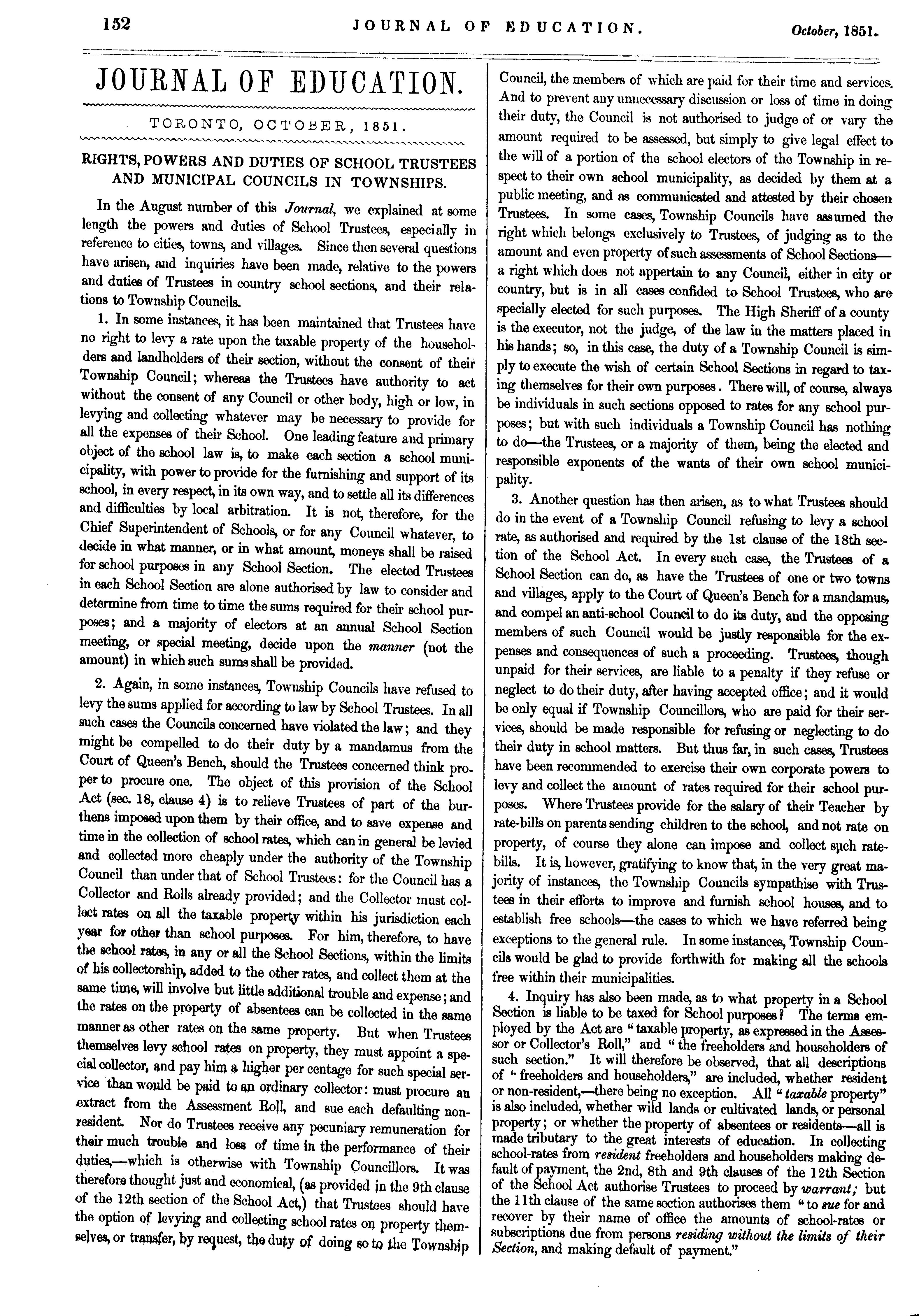 152 JOURNAL OF EDUCATION. October, 1851.

JOURNAL OF EDUCATION.

TORONTO, OCTOBER, 1851.

RIGHTS, POWERS AND DUTIES OF SCHOOL TRUSTEES AND MUNICIPAL COUNCILS IN TOWNSHIPS.

In the August number of this Journal, we explained at some length the powers and duties of School Trustees, especially in reference to cities, towns, and villages. Since then several questions have arisen, and inquiries have been made, relative to the powers and duties of Trustees in country school sections, and their relations to Township Councils.

1. In some instances, it has been maintained that Trustees have no right to levy a rate upon the taxable property of the householders and landholders of their section, without the consent of their Township Council; whereas the Trustees have authority to act without the consent of any Council or other body, high or low, in levying and collecting whatever may be necessary to provide for all the expenses of their School. One leading feature and primary object of the school law is, to make each section a school municipality, with power to provide for the furnishing and support of its school, in every respect, in its own way, and to settle all its differences and difficulties by local arbitration. It is not, therefore, for the Chief Superintendent of Schools, or for any Council whatever, to decide in what manner, or in what amount, moneys shall be raised for school purposes in any School Section. The elected Trustees in each School Section are alone authorised by law to consider and determine from time to time the sums required for their school purposes; and a majority of electors at an annual School Section meeting, or special meeting, decide upon the manner (not the amount) in which such sums shall be provided.

2. Again, in some instances, Township Councils have refused to levy the sums applied for according to law by School Trustees. In all such cases the Councils concerned have violated the law; and they might be compelled to do their duty by a mandamus from the Court of Queen's Bench, should the Trustees concerned think proper to procure one. The object of this provision of the School Act (sec. 18, clause 4) is to relieve Trustees of part of the burthens imposed upon them by their office, and to save expense and time in the collection of school rates, which can in general be levied and collected more cheaply under the authority of the Township Council than under that of School Trustees: for the Council has a Collector and Rolls already provided; and the Collector must collect rates on all the taxable property within his jurisdiction each year for other than school purposes. For him, therefore, to have the school rates, in any or all the School Sections, within the limits of his collectorship, added to the other rates, and collect them at the same time, will involve but little additional trouble and expense; and the rates on the property of absentees can be collected in the same manner as other rates on the same property. But when Trustees themselves levy school rates on property, they must appoint a special collector, and pay him a higher per centage for such special service than would be paid to an ordinary collector: must procure an extract from the Assessment Roll, and sue each defaulting non-resident. Nor do Trustees receive any pecuniary remuneration for their much trouble and loss of time in the performance of their duties,—which is otherwise with Township Councillors. It was therefore thought just and economical, (as provided in the 9th clause of the 12th section of the School Act,) that Trustees should have the option of levying and collecting school rates on property themselves, or transfer, by request, the duty of doing so to the Township Council, the members of which are paid for their time and services. And to prevent any unnecessary discussion or loss of time in doing their duty, the Council is not authorised to judge of or vary the amount required to be assessed, but simply to give legal effect to the will of a portion of the school electors of the Township in respect to their own school municipality, as decided by them at a public meeting, and as communicated and attested by their chosen Trustees. In some cases, Township Councils have assumed the right which belongs exclusively to Trustees, of judging as to the amount and even property of such assessments of School Sections—a right which does not appertain to any Council, either in city or country, but is in all cases confided to School Trustees, who are specially elected for such purposes. The High Sheriff of a county is the executor, not the judge, of the law in the matters placed in his hands; so, in this case, the duty of a Township Council is simply to execute the wish of certain School Sections in regard to taxing themselves for their own purposes. There will, of course, always be individuals in such sections opposed to rates for any school purposes; but with such individuals a Township Council has nothing to do—the Trustees, or a majority of them, being the elected and responsible exponents of the wants of their own school municipality.

3. Another question has then arisen, as to what Trustees should do in the event of a Township Council refusing to levy a school rate, as authorised and required by the 1st clause of the 18th section of the School Act. In every such case, the Trustees of a School Section can do, as have the Trustees of one or two towns and villages, apply to the Court of Queen's Bench for a mandamus, and compel an anti-school Council to do its duty, and the opposing members of such Council would be justly responsible for the expenses and consequences of such a proceeding. Trustees, though unpaid for their services, are liable to a penalty if they refuse or neglect to do their duty, after having accepted office; and it would be only equal if Township Councillors, who are paid for their services, should be made responsible for refusing or neglecting to do their duty in school matters. But thus far, in such cases, Trustees have been recommended to exercise their own corporate powers to levy and collect the amount of rates required for their school purposes. Where Trustees provide for the salary of their Teacher by rate-bills on parents sending children to the school, and not rate on property, of course they alone can impose and collect such rate-bills. It is, however, gratifying to know that, in the very great majority of instances, the Township Councils sympathise with Trustees in their efforts to improve and furnish school houses, and to establish free schools—the cases to which we have referred being exceptions to the general rule. In some instances, Township Councils would be glad to provide forthwith for making all the schools free within their municipalities.

4. Inquiry has also been made, as to what property in a School Section is liable to be taxed for School purposes? The terms employed by the Act are "taxable property, as expressed in the Assessor or Collector's Roll," and "the freeholders and householders of such section." It will therefore be observed, that all descriptions of "freeholders and householders," are included, whether resident or non-resident,—there being no exception. All "taxable property" is also included, whether wild lands or cultivated lands, or personal property; or whether the property of absentees or residents—all is made tributary to the great interests of education. In collecting school-rates from resident freeholders and householders making default of payment, the 2nd, 8th and 9th clauses of the 12th Section of the School Act authorise Trustees to proceed by warrant; but the 11th clause of the same section authorises them "to sue for and recover by their name of office the amounts of school-rates or subscriptions due from persons residing without the limits of their Section, and making default of payment."